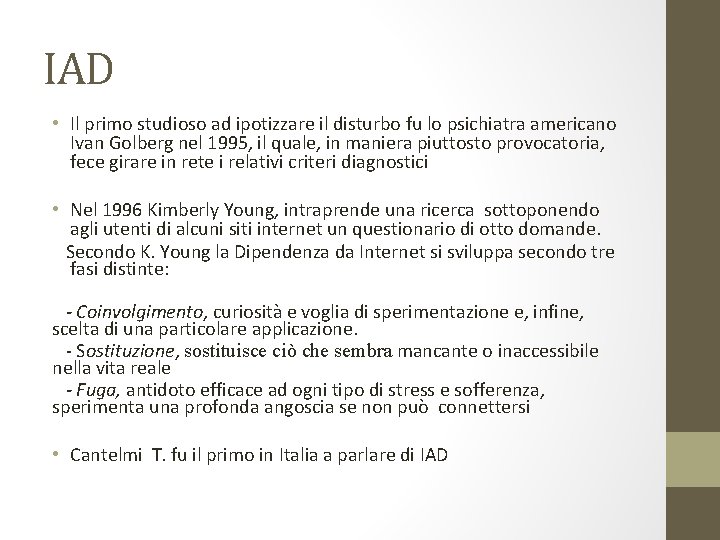 IAD

• Il primo studioso ad ipotizzare il disturbo fu lo psichiatra americano Ivan Golberg nel 1995, il quale, in maniera piuttosto provocatoria, fece girare in rete i relativi criteri diagnostici

• Nel 1996 Kimberly Young, intraprende una ricerca sottoponendo agli utenti di alcuni siti internet un questionario di otto domande.
Secondo K. Young la Dipendenza da Internet si sviluppa secondo tre fasi distinte:

- Coinvolgimento, curiosità e voglia di sperimentazione e, infine, scelta di una particolare applicazione.
- Sostituzione, sostituisce ciò che sembra mancante o inaccessibile nella vita reale
- Fuga, antidoto efficace ad ogni tipo di stress e sofferenza, sperimenta una profonda angoscia se non può connettersi

• Cantelmi T. fu il primo in Italia a parlare di IAD